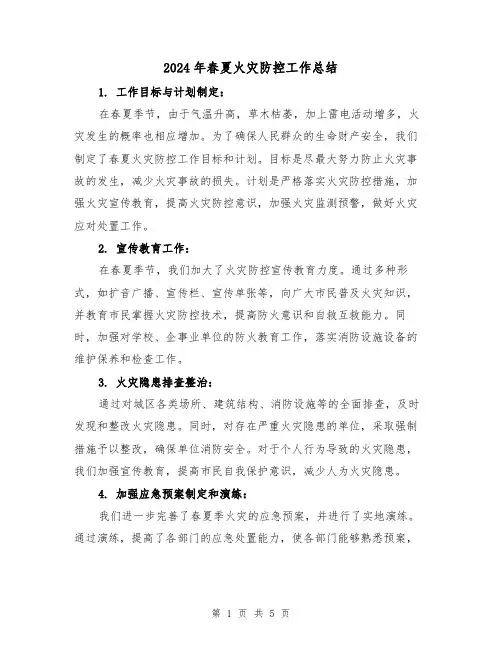 2024年春夏火灾防控工作总结

1. 工作目标与计划制定：

在春夏季节，由于气温升高，草木枯萎，加上雷电活动增多，火灾发生的概率也相应增加。为了确保人民群众的生命财产安全，我们制定了春夏火灾防控工作目标和计划。目标是尽最大努力防止火灾事故的发生，减少火灾事故的损失。计划是严格落实火灾防控措施，加强火灾宣传教育，提高火灾防控意识，加强火灾监测预警，做好火灾应对处置工作。

2. 宣传教育工作：

在春夏季节，我们加大了火灾防控宣传教育力度。通过多种形式，如扩音广播、宣传栏、宣传单张等，向广大市民普及火灾知识，并教育市民掌握火灾防控技术，提高防火意识和自救互救能力。同时，加强对学校、企事业单位的防火教育工作，落实消防设施设备的维护保养和检查工作。

3. 火灾隐患排查整治：

通过对城区各类场所、建筑结构、消防设施等的全面排查，及时发现和整改火灾隐患。同时，对存在严重火灾隐患的单位，采取强制措施予以整改，确保单位消防安全。对于个人行为导致的火灾隐患，我们加强宣传教育，提高市民自我保护意识，减少人为火灾隐患。

4. 加强应急预案制定和演练：

我们进一步完善了春夏季火灾的应急预案，并进行了实地演练。通过演练，提高了各部门的应急处置能力，使各部门能够熟悉预案，

第 1 页 共 5 页